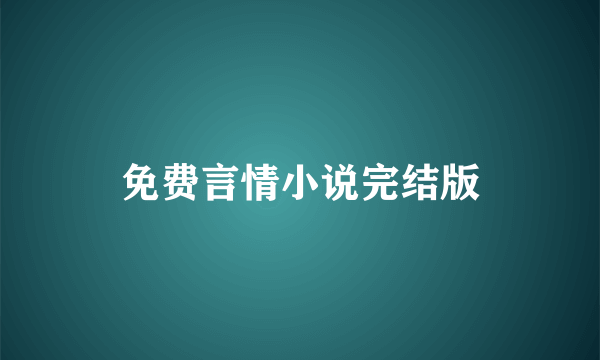 免费言情小说完结版